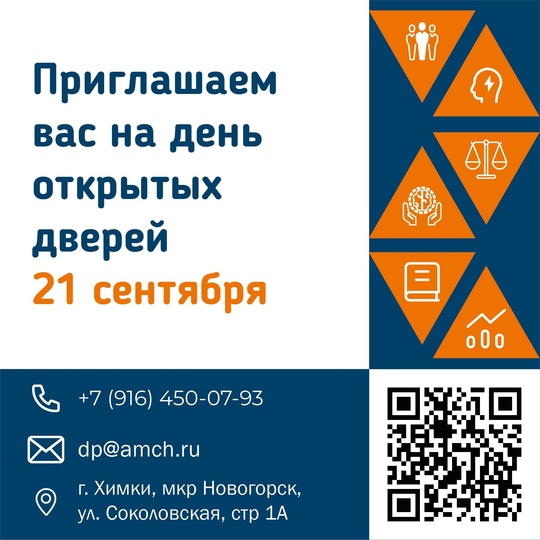 Приглашаем вас на день открытых дверей
21 сентября

+7 (916) 450-07-93

dp@amch.ru

г. Химки, мкр Новогорск, ул. Соколовская, стр 1А